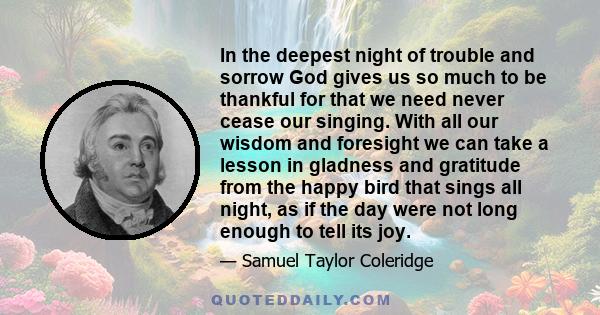 In the deepest night of trouble and sorrow God gives us so much to be thankful for that we need never cease our singing. With all our wisdom and foresight we can take a lesson in gladness and gratitude from the happy bird that sings all night, as if the day were not long enough to tell its joy.

— Samuel Taylor Coleridge

QUOTEDDAILY.COM